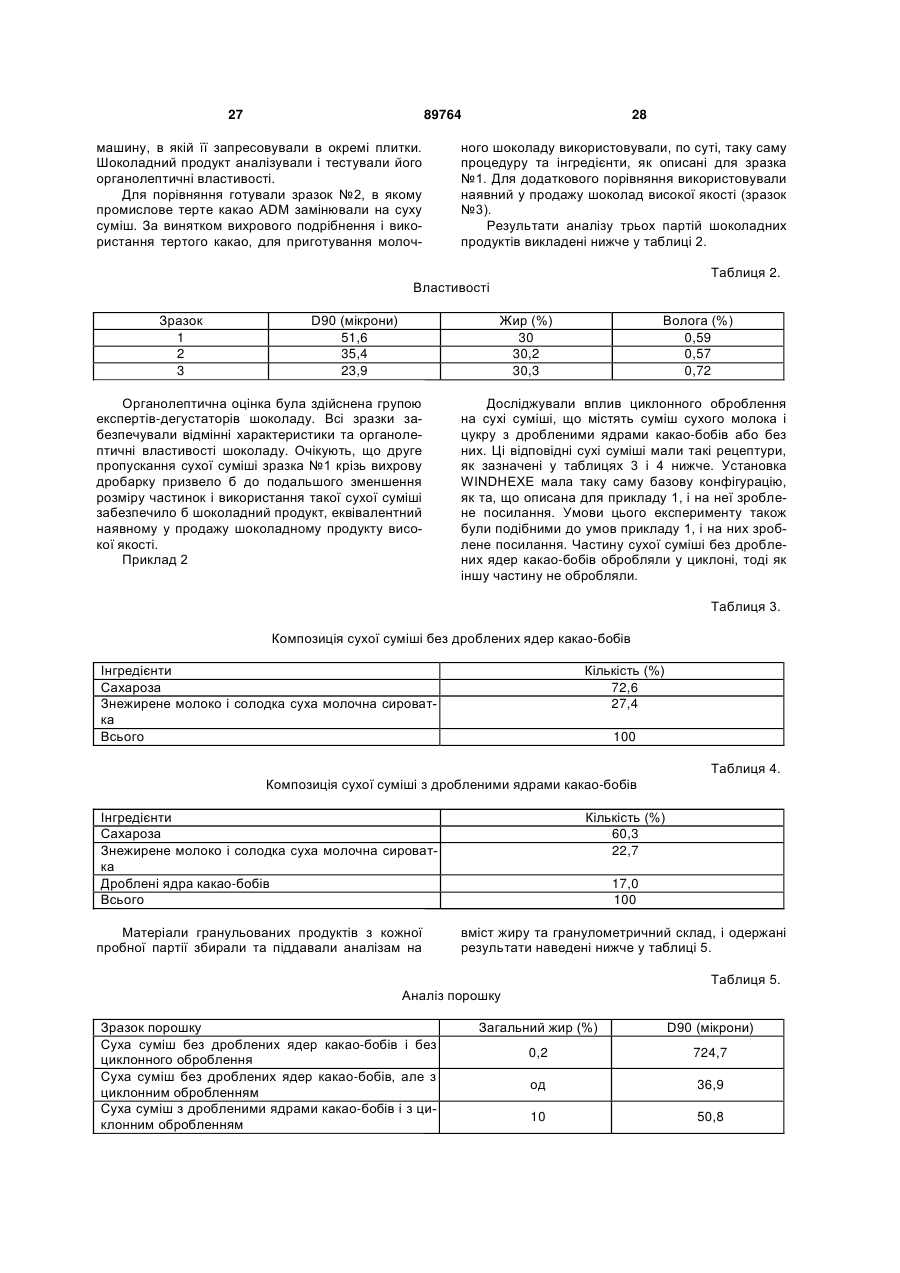 27 89764 28

машину, в якій її запресовували в окремі плитки. Шоколадний продукт аналізували і тестували його органолептичні властивості.

Для порівняння готували зразок №2, в якому промислове терте какао ADM замінювали на суху суміш. За винятком вихрового подрібнення і використання тертого какао, для приготування молочного шоколаду використовували, по суті, таку саму процедуру та інгредієнти, як описані для зразка №1. Для додаткового порівняння використовували наявний у продажу шоколад високої якості (зразок №3).

Результати аналізу трьох партій шоколадних продуктів викладені нижче у таблиці 2.

Таблиця 2.

Властивості

| Зразок | D90 (мікрони) | Жир (%) | Волога (%) |
|---|---|---|---|
| 1 | 51,6 | 30 | 0,59 |
| 2 | 35,4 | 30,2 | 0,57 |
| 3 | 23,9 | 30,3 | 0,72 |

Органолептична оцінка була здійснена групою експертів-дегустаторів шоколаду. Всі зразки забезпечували відмінні характеристики та органолептичні властивості шоколаду. Очікують, що друге пропускання сухої суміші зразка №1 крізь вихрову дробарку призвело б до подальшого зменшення розміру частинок і використання такої сухої суміші забезпечило б шоколадний продукт, еквівалентний наявному у продажу шоколадному продукту високої якості.

Приклад 2

Досліджували вплив циклонного оброблення на сухі суміші, що містять суміш сухого молока і цукру з дробленими ядрами какао-бобів або без них. Ці відповідні сухі суміші мали такі рецептури, як зазначені у таблицях 3 і 4 нижче. Установка WINDHEXE мала таку саму базову конфігурацію, як та, що описана для прикладу 1, і на неї зроблене посилання. Умови цього експерименту також були подібними до умов прикладу 1, і на них зроблене посилання. Частину сухої суміші без дроблених ядер какао-бобів обробляли у циклоні, тоді як іншу частину не обробляли.

Таблиця 3.

Композиція сухої суміші без дроблених ядер какао-бобів

| Інгредієнти | Кількість (%) |
|---|---|
| Сахароза | 72,6 |
| Знежирене молоко і солодка суха молочна сироватка | 27,4 |
| Всього | 100 |

Таблиця 4.

Композиція сухої суміші з дробленими ядрами какао-бобів

| Інгредієнти | Кількість (%) |
|---|---|
| Сахароза | 60,3 |
| Знежирене молоко і солодка суха молочна сироватка | 22,7 |
| Дроблені ядра какао-бобів | 17,0 |
| Всього | 100 |

Матеріали гранульованих продуктів з кожної пробної партії збирали та піддавали аналізам на вміст жиру та гранулометричний склад, і одержані результати наведені нижче у таблиці 5.

Таблиця 5.

Аналіз порошку

| Зразок порошку | Загальний жир (%) | D90 (мікрони) |
|---|---|---|
| Суха суміш без дроблених ядер какао-бобів і без циклонного оброблення | 0,2 | 724,7 |
| Суха суміш без дроблених ядер какао-бобів, але з циклонним обробленням | од | 36,9 |
| Суха суміш з дробленими ядрами какао-бобів і з циклонним обробленням | 10 | 50,8 |